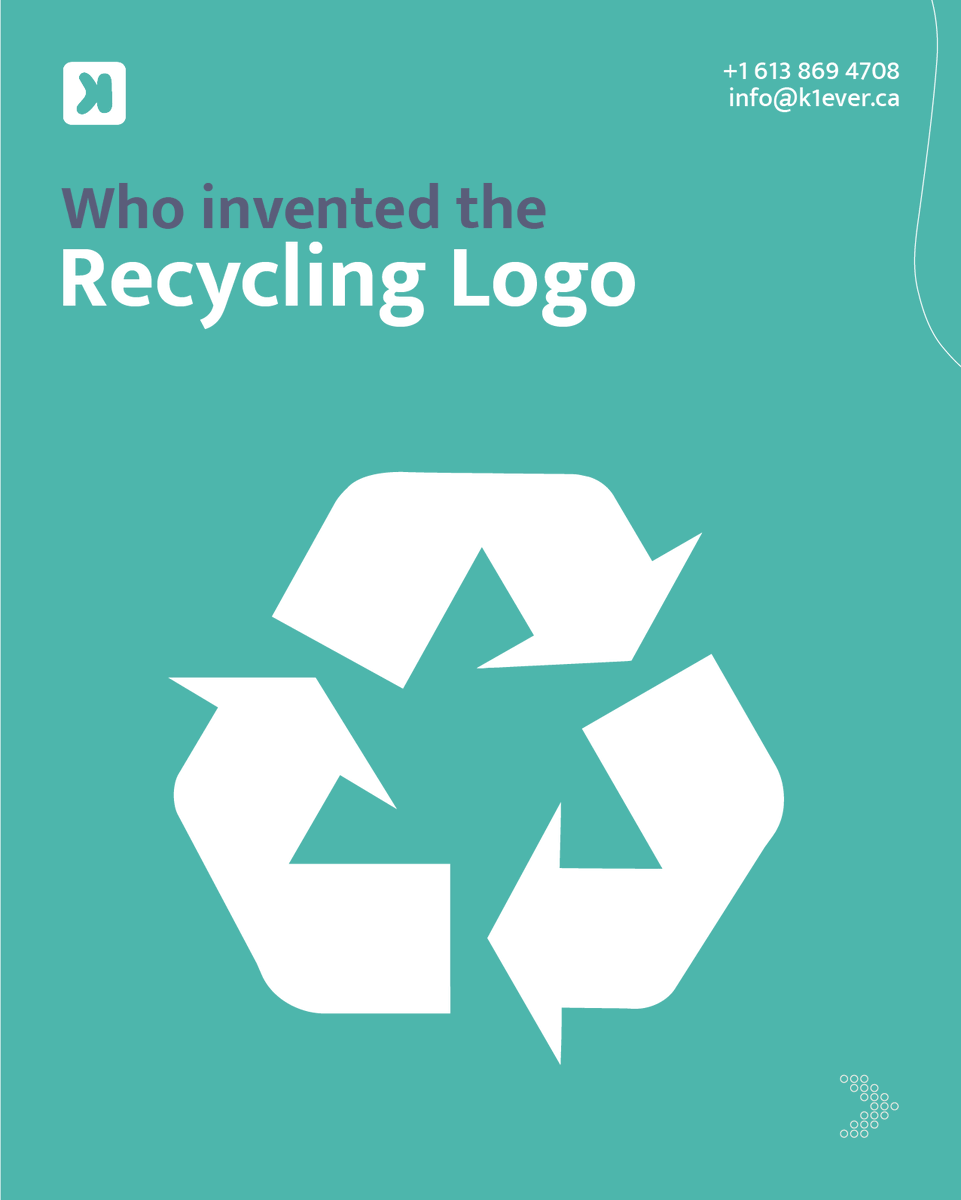 +1 613 869 4708
info@k1ever.ca

Who invented the
Recycling Logo